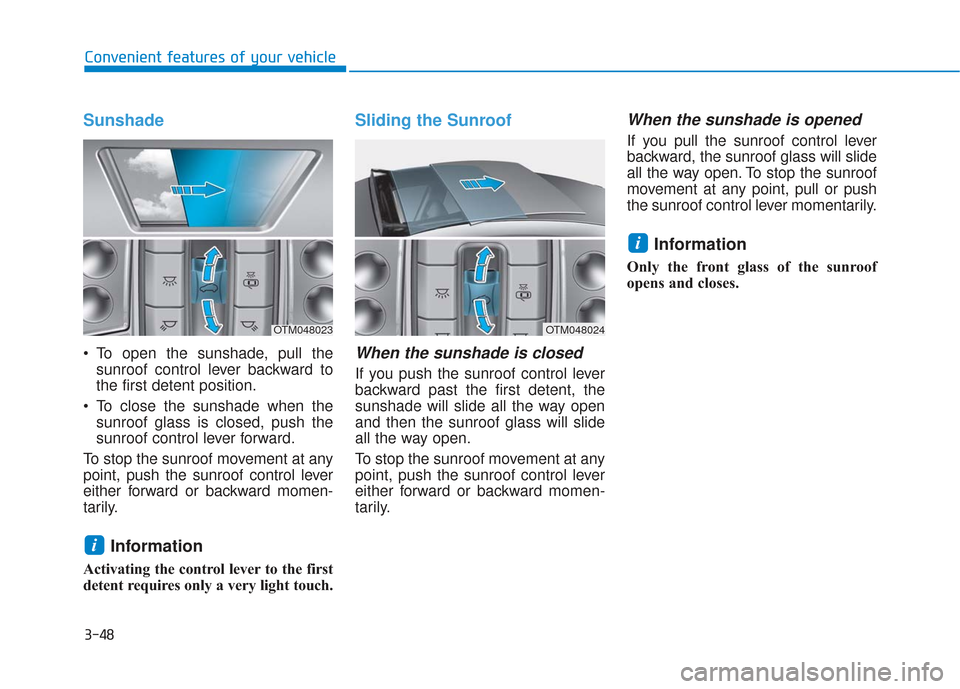 Convenient features of your vehicle

Sunshade

OTM048023

• To open the sunshade, pull the sunroof control lever backward to the first detent position.

• To close the sunshade when the sunroof glass is closed, push the sunroof control lever forward.

To stop the sunroof movement at any point, push the sunroof control lever either forward or backward momentarily.

i Information

Activating the control lever to the first detent requires only a very light touch.

Sliding the Sunroof

OTM048024

When the sunshade is closed

If you push the sunroof control lever backward past the first detent, the sunshade will slide all the way open and then the sunroof glass will slide all the way open.

To stop the sunroof movement at any point, push the sunroof control lever either forward or backward momentarily.

When the sunshade is opened

If you pull the sunroof control lever backward, the sunroof glass will slide all the way open. To stop the sunroof movement at any point, pull or push the sunroof control lever momentarily.

i Information

Only the front glass of the sunroof opens and closes.

3-48

carmanualsonline.info